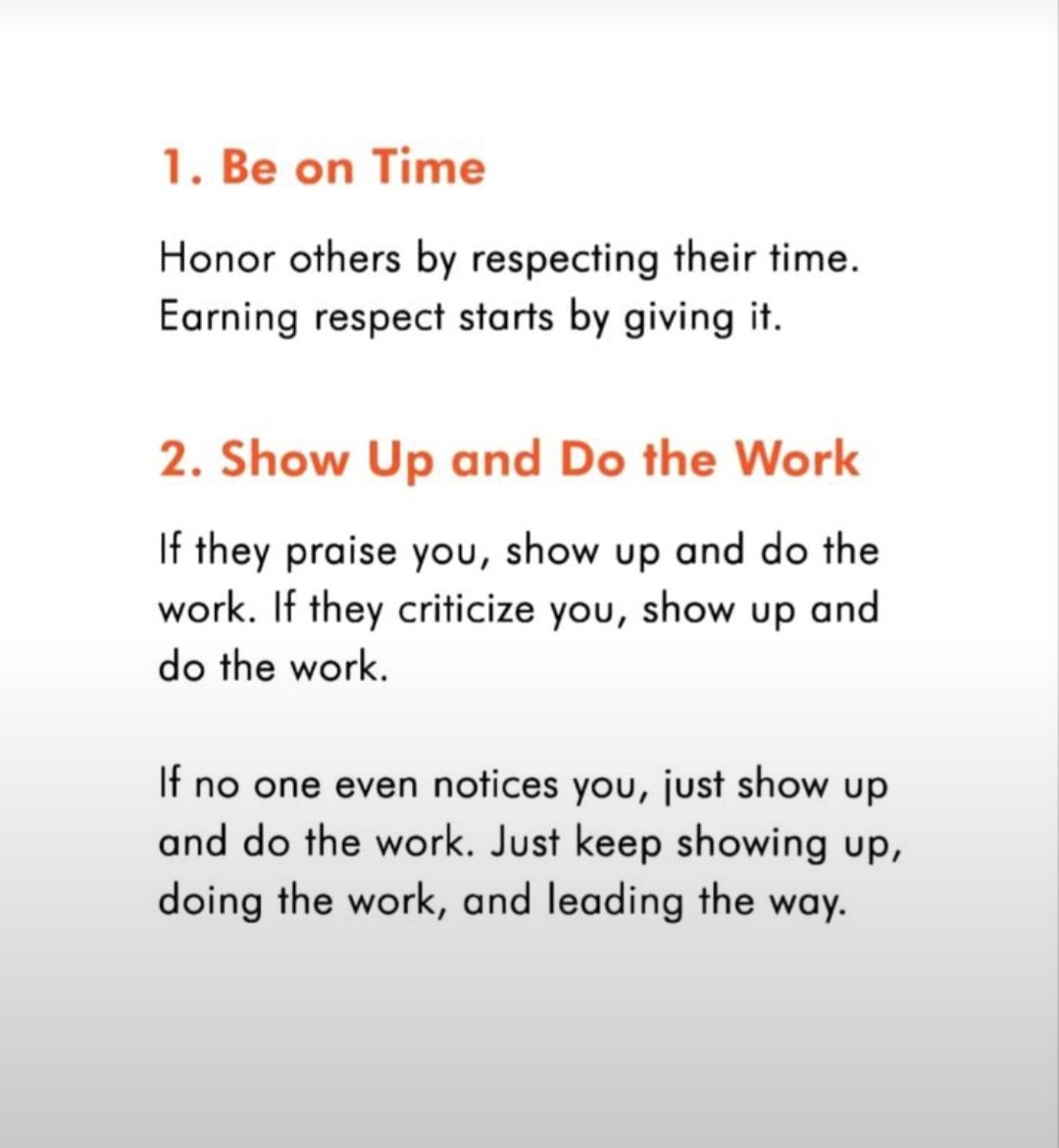 1. Be on Time

Honor others by respecting their time. Earning respect starts by giving it.

2. Show Up and Do the Work

If they praise you, show up and do the work. If they criticize you, show up and do the work.

If no one even notices you, just show up and do the work. Just keep showing up, doing the work, and leading the way.